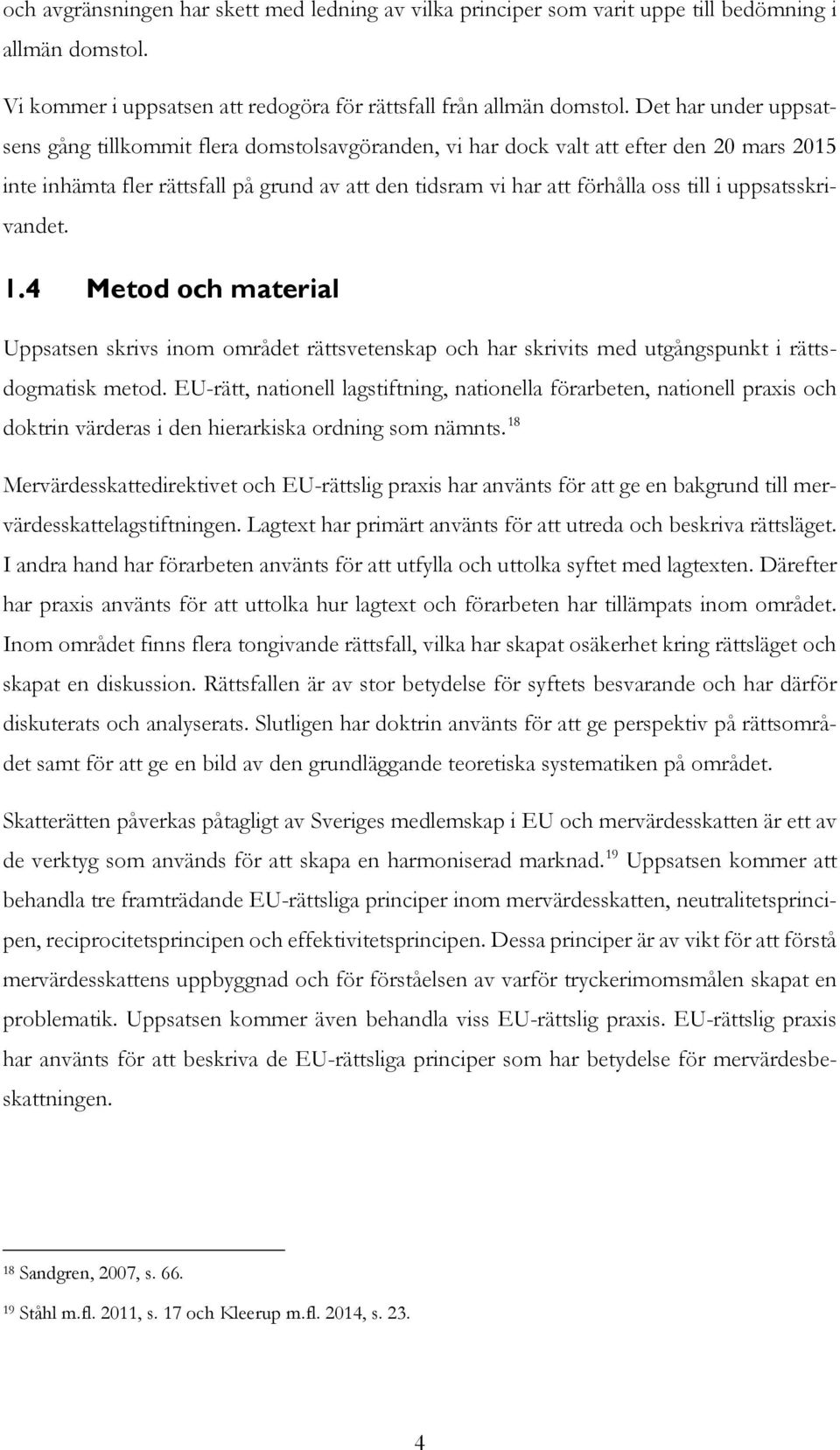 och avgränsningen har skett med ledning av vilka principer som varit uppe till bedömning i allmän domstol.

Vi kommer i uppsatsen att redogöra för rättsfall från allmän domstol. Det har under uppsatsens gång tillkommit flera domstolsavgöranden, vi har dock valt att efter den 20 mars 2015 inte inhämta fler rättsfall på grund av att den tidsram vi har att förhålla oss till i uppsatsskrivandet.

1.4 Metod och material

Uppsatsen skrivs inom området rättsvetenskap och har skrivits med utgångspunkt i rättsdogmatisk metod. EU-rätt, nationell lagstiftning, nationella förarbeten, nationell praxis och doktrin värderas i den hierarkiska ordning som nämnts.$^{18}$

Mervärdesskattedirektivet och EU-rättslig praxis har använts för att ge en bakgrund till mervärdesskattelagstiftningen. Lagtext har primärt använts för att utreda och beskriva rättsläget. I andra hand har förarbeten använts för att utfylla och uttolka syftet med lagtexten. Därefter har praxis använts för att uttolka hur lagtext och förarbeten har tillämpats inom området. Inom området finns flera tongivande rättsfall, vilka har skapat osäkerhet kring rättsläget och skapat en diskussion. Rättsfallen är av stor betydelse för syftets besvarande och har därför diskuterats och analyserats. Slutligen har doktrin använts för att ge perspektiv på rättsområdet samt för att ge en bild av den grundläggande teoretiska systematiken på området.

Skatterätten påverkas påtagligt av Sveriges medlemskap i EU och mervärdesskatten är ett av de verktyg som används för att skapa en harmoniserad marknad.$^{19}$ Uppsatsen kommer att behandla tre framträdande EU-rättsliga principer inom mervärdesskatten, neutralitetsprincipen, reciprocitetsprincipen och effektivitetsprincipen. Dessa principer är av vikt för att förstå mervärdesskattens uppbyggnad och för förståelsen av varför tryckerimomsmålen skapat en problematik. Uppsatsen kommer även behandla viss EU-rättslig praxis. EU-rättslig praxis har använts för att beskriva de EU-rättsliga principer som har betydelse för mervärdesbeskattningen.

$^{18}$ Sandgren, 2007, s. 66.

$^{19}$ Ståhl m.fl. 2011, s. 17 och Kleerup m.fl. 2014, s. 23.

4